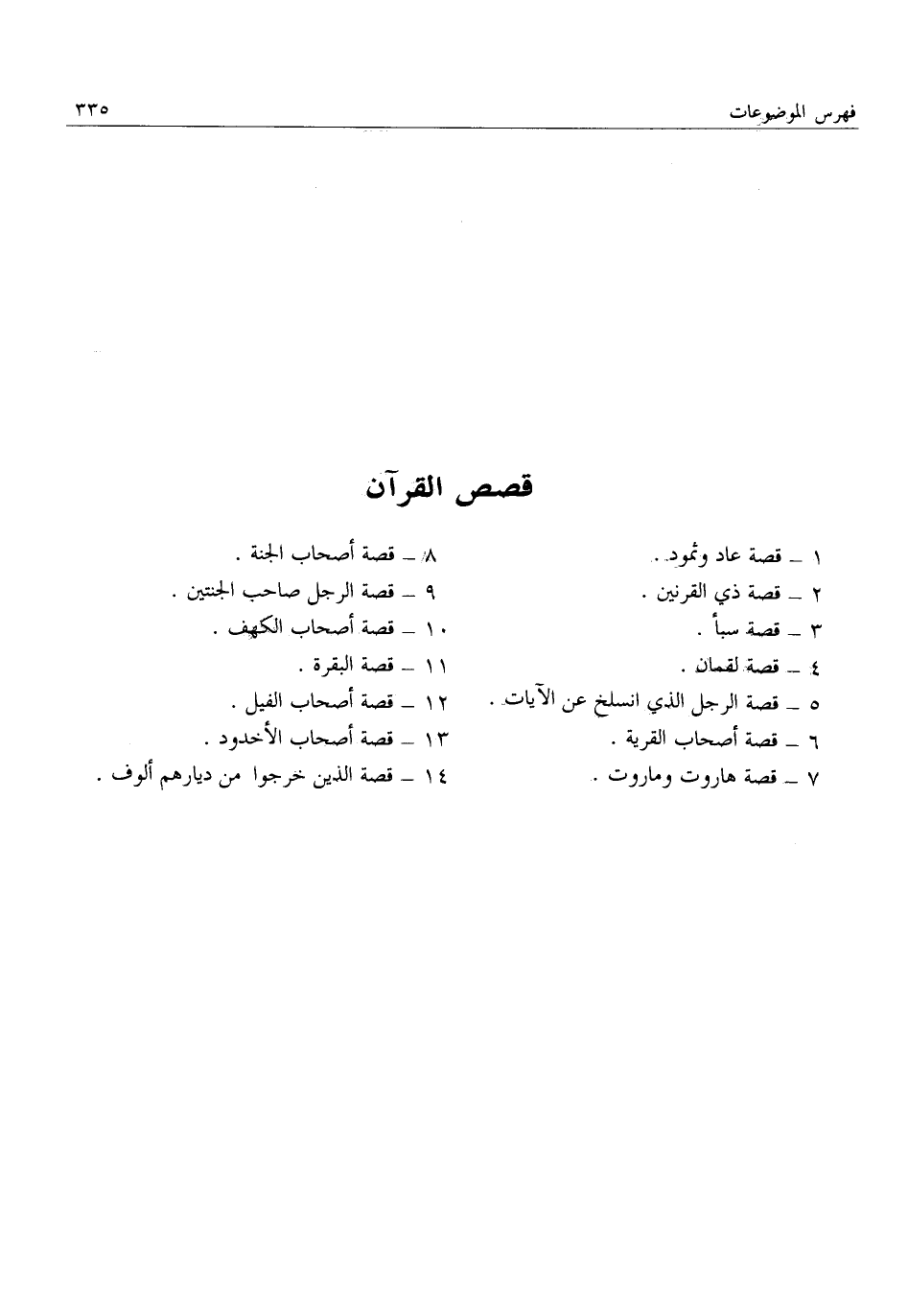 فهرس الموضوعات ٣٣٥

قصص القرآن

١ ـ قصة عاد وثمود .
٢ ـ قصة ذي القرنين .
٣ ـ قصة سبأ .
٤ ـ قصة لقمان .
٥ ـ قصة الرجل الذي انسلخ عن الآيات .
٦ ـ قصة أصحاب القرية .
٧ ـ قصة هاروت وماروت .

٨ ـ قصة أصحاب الجنة .
٩ ـ قصة الرجل صاحب الجنتين .
١٠ ـ قصة أصحاب الكهف .
١١ ـ قصة البقرة .
١٢ ـ قصة أصحاب الفيل .
١٣ ـ قصة أصحاب الأخدود .
١٤ ـ قصة الذين خرجوا من ديارهم ألوف .